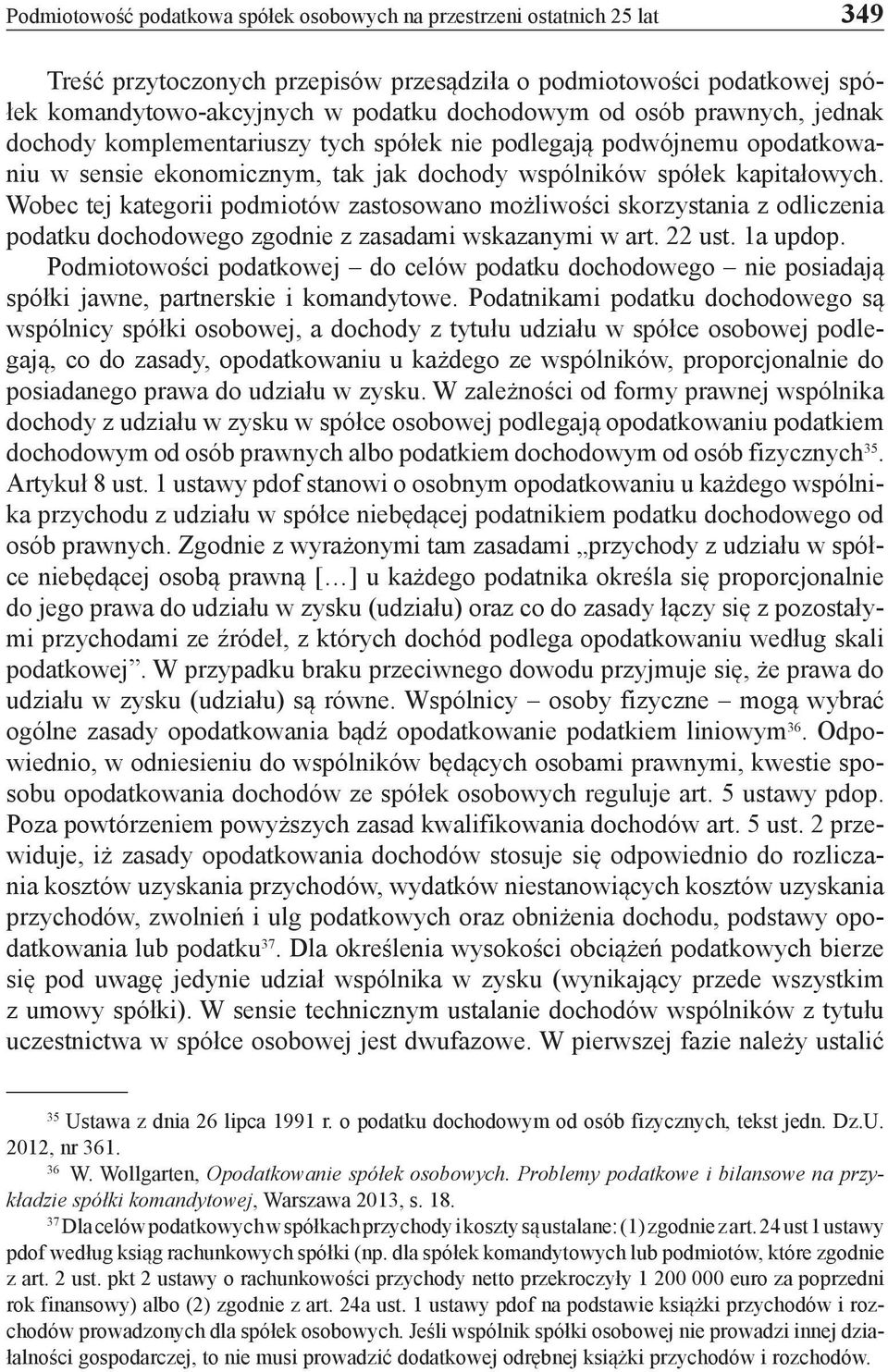 Podmiotowość podatkowa spółek osobowych na przestrzeni ostatnich 25 lat 349

Treść przytoczonych przepisów przesądziła o podmiotowości podatkowej spółek komandytowo-akcyjnych w podatku dochodowym od osób prawnych, jednak dochody komplementariuszy tych spółek nie podlegają podwójnemu opodatkowaniu w sensie ekonomicznym, tak jak dochody wspólników spółek kapitałowych. Wobec tej kategorii podmiotów zastosowano możliwości skorzystania z odliczenia podatku dochodowego zgodnie z zasadami wskazanymi w art. 22 ust. 1a updop.

Podmiotowości podatkowej – do celów podatku dochodowego – nie posiadają spółki jawne, partnerskie i komandytowe. Podatnikami podatku dochodowego są wspólnicy spółki osobowej, a dochody z tytułu udziału w spółce osobowej podlegają, co do zasady, opodatkowaniu u każdego ze wspólników, proporcjonalnie do posiadanego prawa do udziału w zysku. W zależności od formy prawnej wspólnika dochody z udziału w zysku w spółce osobowej podlegają opodatkowaniu podatkiem dochodowym od osób prawnych albo podatkiem dochodowym od osób fizycznych$^{35}$. Artykuł 8 ust. 1 ustawy pdof stanowi o osobnym opodatkowaniu u każdego wspólnika przychodu z udziału w spółce niebędącej podatnikiem podatku dochodowego od osób prawnych. Zgodnie z wyrażonymi tam zasadami „przychody z udziału w spółce niebędącej osobą prawną […] u każdego podatnika określa się proporcjonalnie do jego prawa do udziału w zysku (udziału) oraz co do zasady łączy się z pozostałymi przychodami ze źródeł, z których dochód podlega opodatkowaniu według skali podatkowej”. W przypadku braku przeciwnego dowodu przyjmuje się, że prawa do udziału w zysku (udziału) są równe. Wspólnicy – osoby fizyczne – mogą wybrać ogólne zasady opodatkowania bądź opodatkowanie podatkiem liniowym$^{36}$. Odpowiednio, w odniesieniu do wspólników będących osobami prawnymi, kwestie sposobu opodatkowania dochodów ze spółek osobowych reguluje art. 5 ustawy pdop. Poza powtórzeniem powyższych zasad kwalifikowania dochodów art. 5 ust. 2 przewiduje, iż zasady opodatkowania dochodów stosuje się odpowiednio do rozliczania kosztów uzyskania przychodów, wydatków niestanowiących kosztów uzyskania przychodów, zwolnień i ulg podatkowych oraz obniżenia dochodu, podstawy opodatkowania lub podatku$^{37}$. Dla określenia wysokości obciążeń podatkowych bierze się pod uwagę jedynie udział wspólnika w zysku (wynikający przede wszystkim z umowy spółki). W sensie technicznym ustalanie dochodów wspólników z tytułu uczestnictwa w spółce osobowej jest dwufazowe. W pierwszej fazie należy ustalić

$^{35}$ Ustawa z dnia 26 lipca 1991 r. o podatku dochodowym od osób fizycznych, tekst jedn. Dz.U. 2012, nr 361.

$^{36}$ W. Wollgarten, Opodatkowanie spółek osobowych. Problemy podatkowe i bilansowe na przykładzie spółki komandytowej, Warszawa 2013, s. 18.

$^{37}$ Dla celów podatkowych w spółkach przychody i koszty są ustalane: (1) zgodnie z art. 24 ust 1 ustawy pdof według ksiąg rachunkowych spółki (np. dla spółek komandytowych lub podmiotów, które zgodnie z art. 2 ust. pkt 2 ustawy o rachunkowości przychody netto przekroczyły 1 200 000 euro za poprzedni rok finansowy) albo (2) zgodnie z art. 24a ust. 1 ustawy pdof na podstawie książki przychodów i rozchodów prowadzonych dla spółek osobowych. Jeśli wspólnik spółki osobowej nie prowadzi innej działalności gospodarczej, to nie musi prowadzić dodatkowej odrębnej książki przychodów i rozchodów.